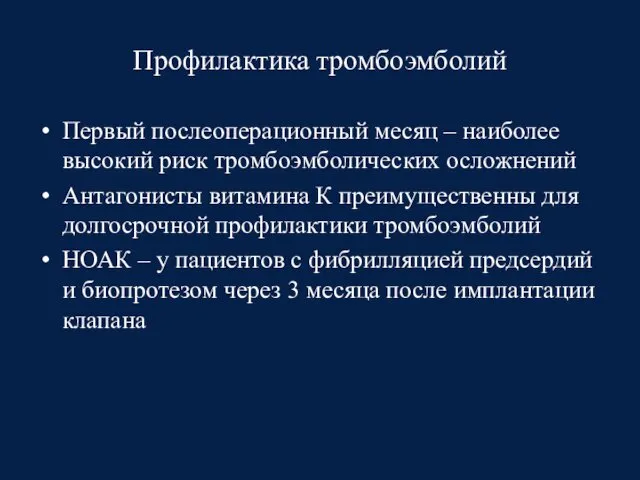 Профилактика тромбоэмболий

• Первый послеоперационный месяц – наиболее высокий риск тромбоэмболических осложнений
• Антагонисты витамина К преимущественны для долгосрочной профилактики тромбоэмболий
• НОАК – у пациентов с фибрилляцией предсердий и биопротезом через 3 месяца после имплантации клапана